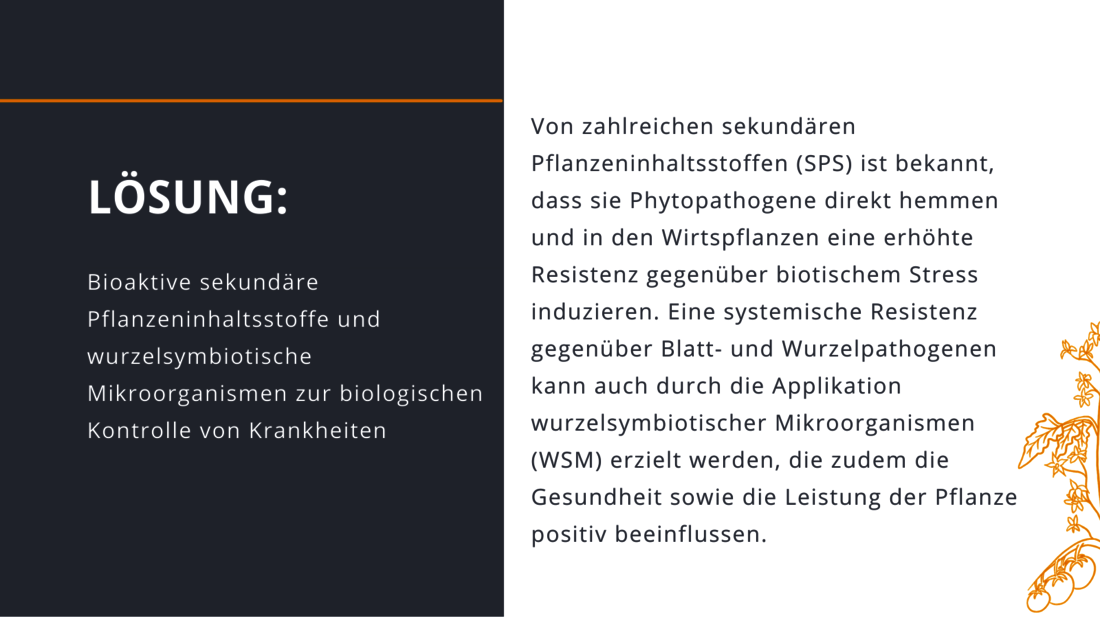 LÖSUNG:

Bioaktive sekundäre Pflanzeninhaltsstoffe und wurzelsymbiotische Mikroorganismen zur biologischen Kontrolle von Krankheiten

Von zahlreichen sekundären Pflanzeninhaltsstoffen (SPS) ist bekannt, dass sie Phytopathogene direkt hemmen und in den Wirtspflanzen eine erhöhte Resistenz gegenüber biotischem Stress induzieren. Eine systemische Resistenz gegenüber Blatt- und Wurzelpathogenen kann auch durch die Applikation wurzelsymbiotischer Mikroorganismen (WSM) erzielt werden, die zudem die Gesundheit sowie die Leistung der Pflanze positiv beeinflussen.